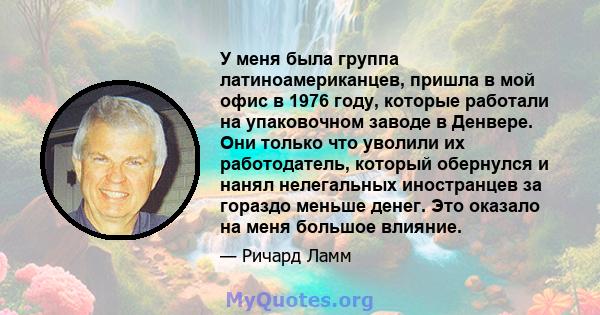 У меня была группа латиноамериканцев, пришла в мой офис в 1976 году, которые работали на упаковочном заводе в Денвере. Они только что уволили их работодатель, который обернулся и нанял нелегальных иностранцев за гораздо меньше денег. Это оказало на меня большое влияние.

— Ричард Ламм

MyQuotes.org